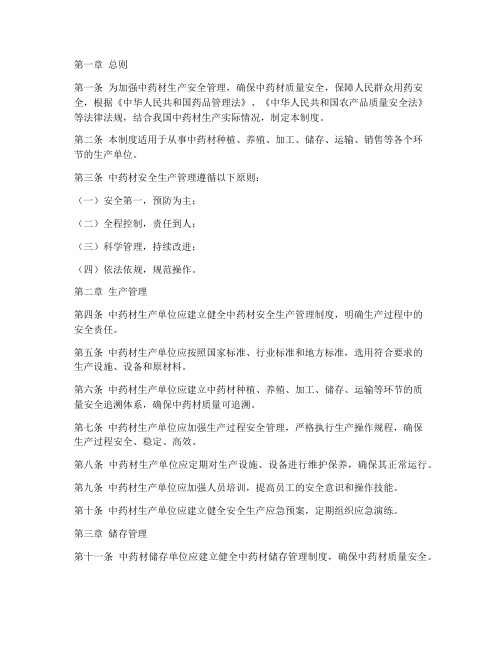 第一章 总则

第一条 为加强中药材生产安全管理，确保中药材质量安全，保障人民群众用药安全，根据《中华人民共和国药品管理法》、《中华人民共和国农产品质量安全法》等法律法规，结合我国中药材生产实际情况，制定本制度。

第二条 本制度适用于从事中药材种植、养殖、加工、储存、运输、销售等各个环节的生产单位。

第三条 中药材安全生产管理遵循以下原则：

（一）安全第一，预防为主；

（二）全程控制，责任到人；

（三）科学管理，持续改进；

（四）依法依规，规范操作。

第二章 生产管理

第四条 中药材生产单位应建立健全中药材安全生产管理制度，明确生产过程中的安全责任。

第五条 中药材生产单位应按照国家标准、行业标准和地方标准，选用符合要求的生产设施、设备和原材料。

第六条 中药材生产单位应建立中药材种植、养殖、加工、储存、运输等环节的质量安全追溯体系，确保中药材质量可追溯。

第七条 中药材生产单位应加强生产过程安全管理，严格执行生产操作规程，确保生产过程安全、稳定、高效。

第八条 中药材生产单位应定期对生产设施、设备进行维护保养，确保其正常运行。

第九条 中药材生产单位应加强人员培训，提高员工的安全意识和操作技能。

第十条 中药材生产单位应建立健全安全生产应急预案，定期组织应急演练。

第三章 储存管理

第十一条 中药材储存单位应建立健全中药材储存管理制度，确保中药材质量安全。